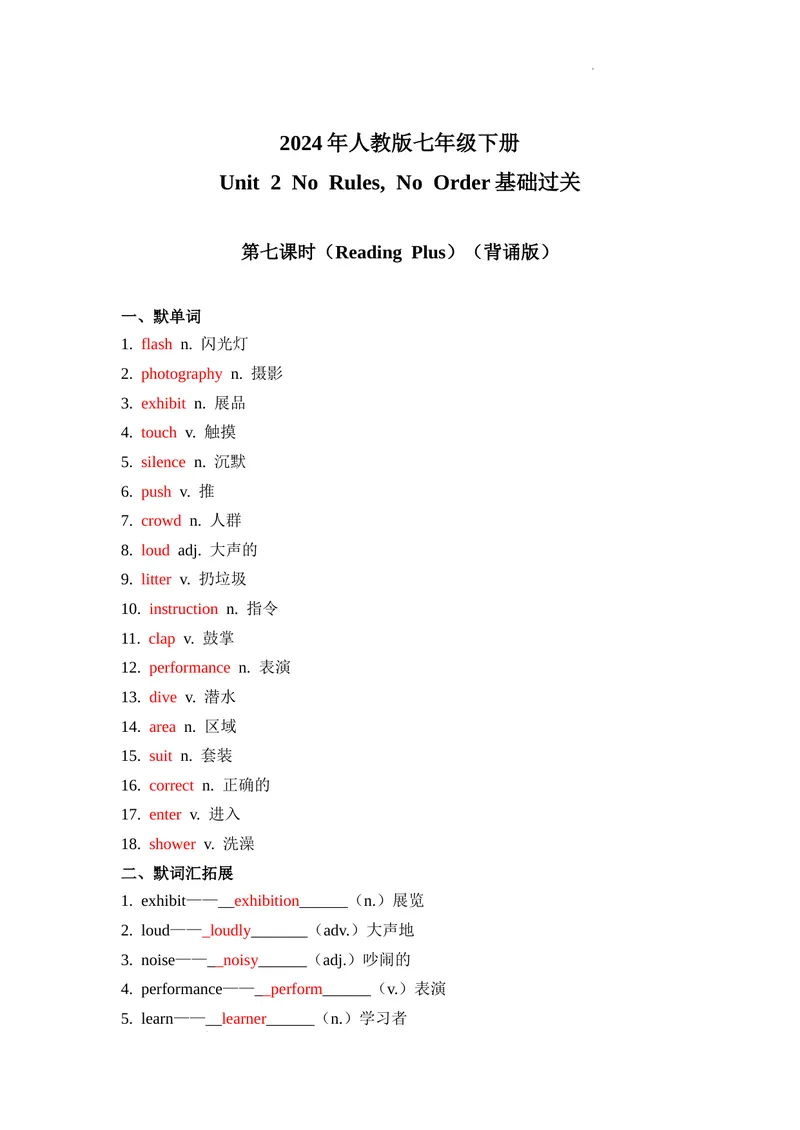 2024年人教版七年级下册
Unit 2 No Rules, No Order基础过关

第七课时（Reading Plus）（背诵版）

一、默单词
1. flash n. 闪光灯
2. photography n. 摄影
3. exhibit n. 展品
4. touch v. 触摸
5. silence n. 沉默
6. push v. 推
7. crowd n. 人群
8. loud adj. 大声的
9. litter v. 扔垃圾
10. instruction n. 指令
11. clap v. 鼓掌
12. performance n. 表演
13. dive v. 潜水
14. area n. 区域
15. suit n. 套装
16. correct n. 正确的
17. enter v. 进入
18. shower v. 洗澡
二、默词汇拓展
1. exhibit——__exhibition______（n.）展览
2. loud——_loudly_______（adv.）大声地
3. noise——__noisy______（adj.）吵闹的
4. performance——__perform______（v.）表演
5. learn——__learner______（n.）学习者